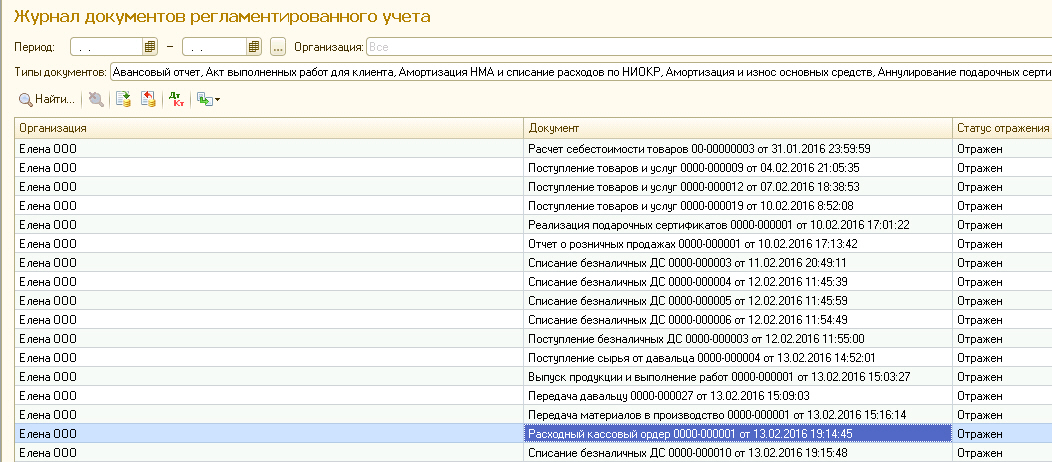 Журнал документов регламентированного учета

Период: . . – . . ... Организация: Все

Типы документов: Авансовый отчет, Акт выполненных работ для клиента, Амортизация НМА и списание расходов по НИОКР, Амортизация и износ основных средств, Аннулирование подарочных серти

Найти...

| Организация | Документ | Статус отражения |
|---|---|---|
| Елена ООО | Расчет себестоимости товаров 00-00000003 от 31.01.2016 23:59:59 | Отражен |
| Елена ООО | Поступление товаров и услуг 0000-000009 от 04.02.2016 21:05:35 | Отражен |
| Елена ООО | Поступление товаров и услуг 0000-000012 от 07.02.2016 18:38:53 | Отражен |
| Елена ООО | Поступление товаров и услуг 0000-000019 от 10.02.2016 8:52:08 | Отражен |
| Елена ООО | Реализация подарочных сертификатов 0000-000001 от 10.02.2016 17:01:22 | Отражен |
| Елена ООО | Отчет о розничных продажах 0000-000001 от 10.02.2016 17:13:42 | Отражен |
| Елена ООО | Списание безналичных ДС 0000-000003 от 11.02.2016 20:49:11 | Отражен |
| Елена ООО | Списание безналичных ДС 0000-000004 от 12.02.2016 11:45:39 | Отражен |
| Елена ООО | Списание безналичных ДС 0000-000005 от 12.02.2016 11:45:59 | Отражен |
| Елена ООО | Списание безналичных ДС 0000-000006 от 12.02.2016 11:54:49 | Отражен |
| Елена ООО | Поступление безналичных ДС 0000-000003 от 12.02.2016 11:55:00 | Отражен |
| Елена ООО | Поступление сырья от давальца 0000-000004 от 13.02.2016 14:52:01 | Отражен |
| Елена ООО | Выпуск продукции и выполнение работ 0000-000001 от 13.02.2016 15:03:27 | Отражен |
| Елена ООО | Передача давальцу 0000-000027 от 13.02.2016 15:09:03 | Отражен |
| Елена ООО | Передача материалов в производство 0000-000001 от 13.02.2016 15:16:14 | Отражен |
| Елена ООО | Расходный кассовый ордер 0000-000001 от 13.02.2016 19:14:45 | Отражен |
| Елена ООО | Списание безналичных ДС 0000-000010 от 13.02.2016 19:15:48 | Отражен |